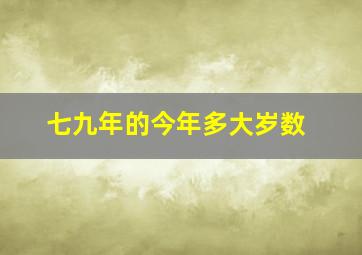 七九年的今年多大岁数